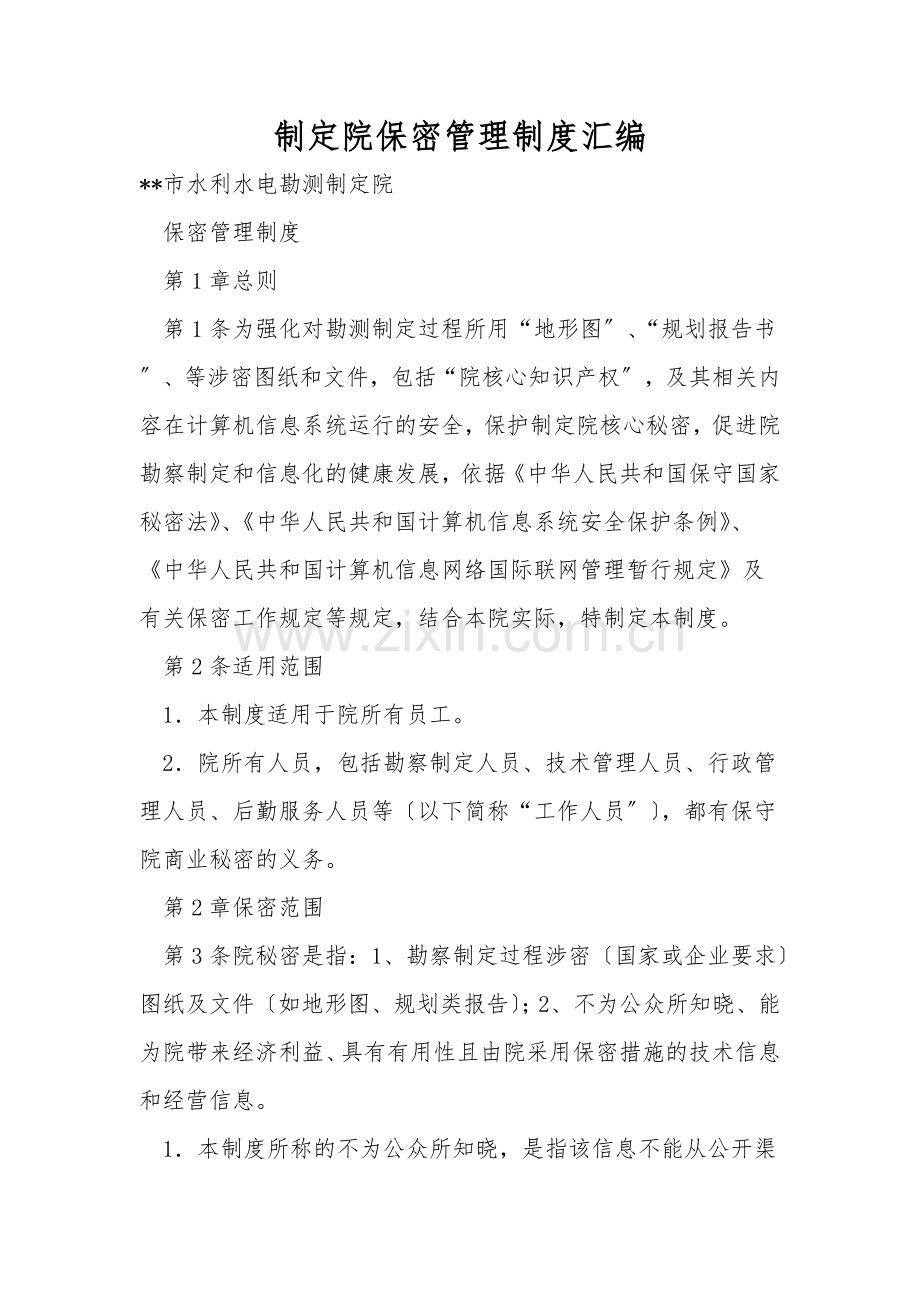 制定院保密管理制度汇编

**市水利水电勘测制定院

保密管理制度

第1章总则

第1条为强化对勘测制定过程所用“地形图”、“规划报告书”、等涉密图纸和文件，包括“院核心知识产权”，及其相关内容在计算机信息系统运行的安全，保护制定院核心秘密，促进院勘察制定和信息化的健康发展，依据《中华人民共和国保守国家秘密法》、《中华人民共和国计算机信息系统安全保护条例》、《中华人民共和国计算机信息网络国际联网管理暂行规定》及有关保密工作规定等规定，结合本院实际，特制定本制度。

第2条适用范围

1．本制度适用于院所有员工。

2．院所有人员，包括勘察制定人员、技术管理人员、行政管理人员、后勤服务人员等〔以下简称“工作人员”〕，都有保守院商业秘密的义务。

第2章保密范围

第3条院秘密是指：1、勘察制定过程涉密〔国家或企业要求〕图纸及文件〔如地形图、规划类报告〕；2、不为公众所知晓、能为院带来经济利益、具有有用性且由院采用保密措施的技术信息和经营信息。

1．本制度所称的不为公众所知晓，是指该信息不能从公开渠

www.zixin.com.cn